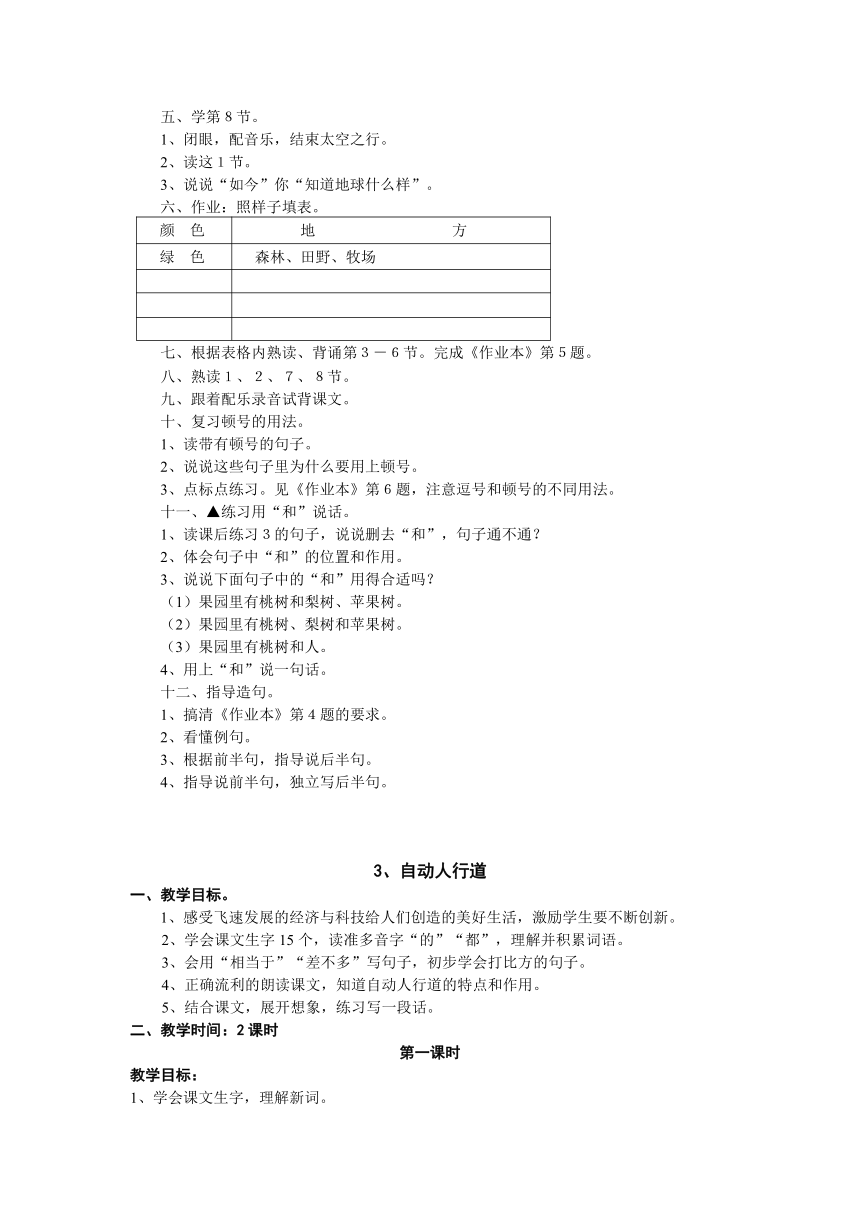 五、学第 8 节。
1、闭眼，配音乐，结束太空之行。
2、读这 1 节。
3、说说“如今”你“知道地球什么样”。
六、作业：照样子填表。

| 颜　色 | 地　　　　　方 |
|---|---|
| 绿　色 | 森林、田野、牧场 |
| | |
| | |
| | |

七、根据表格内熟读、背诵第 3 － 6 节。完成《作业本》第 5 题。
八、熟读 1 、 2 、 7 、 8 节。
九、跟着配乐录音试背课文。
十、复习顿号的用法。
1、读带有顿号的句子。
2、说说这些句子里为什么要用上顿号。
3、点标点练习。见《作业本》第 6 题，注意逗号和顿号的不同用法。
十一、▲练习用“和”说话。
1、读课后练习 3 的句子，说说删去“和”，句子通不通？
2、体会句子中“和”的位置和作用。
3、说说下面句子中的“和”用得合适吗？
（1）果园里有桃树和梨树、苹果树。
（2）果园里有桃树、梨树和苹果树。
（3）果园里有桃树和人。
4、用上“和”说一句话。
十二、指导造句。
1、搞清《作业本》第 4 题的要求。
2、看懂例句。
3、根据前半句，指导说后半句。
4、指导说前半句，独立写后半句。

3、自动人行道

一、教学目标。
1、感受飞速发展的经济与科技给人们创造的美好生活，激励学生要不断创新。
2、学会课文生字 15 个，读准多音字“的”“都”，理解并积累词语。
3、会用“相当于”“差不多”写句子，初步学会打比方的句子。
4、正确流利的朗读课文，知道自动人行道的特点和作用。
5、结合课文，展开想象，练习写一段话。
二、教学时间：2 课时

第一课时

教学目标：
1、学会课文生字，理解新词。